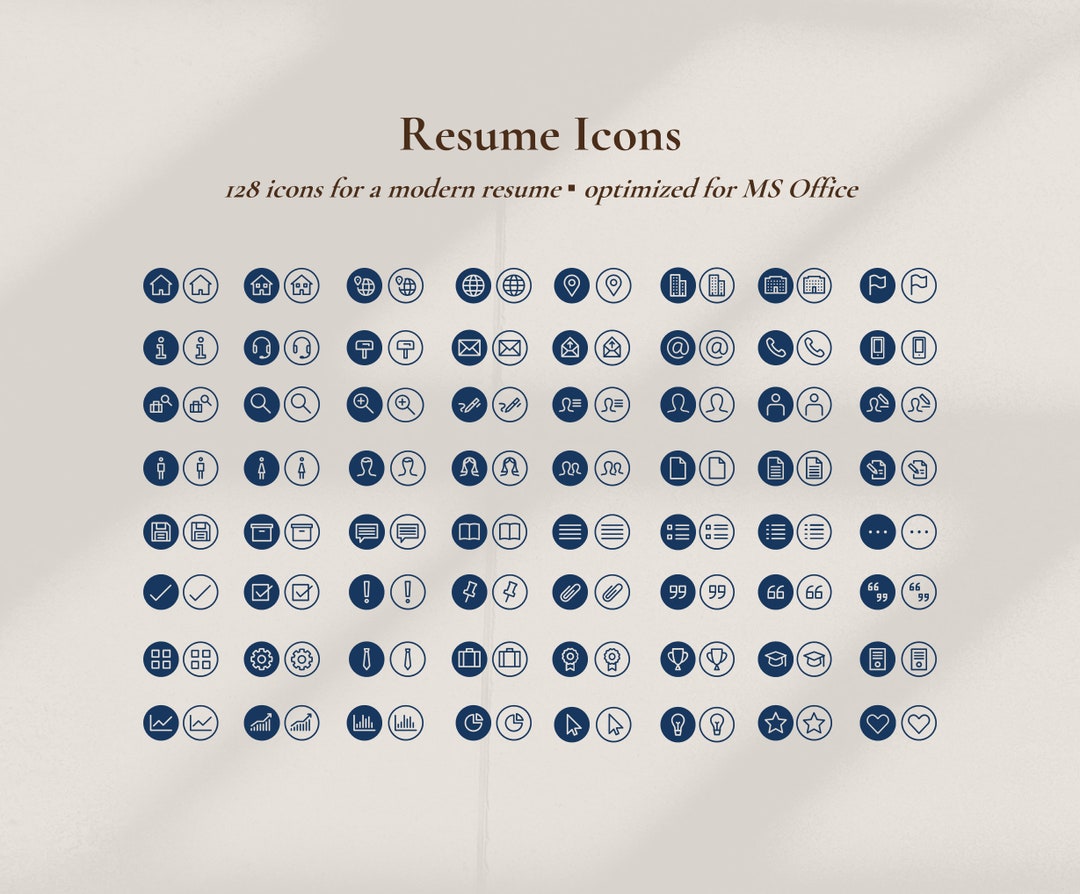 Resume Icons

128 icons for a modern resume ▪ optimized for MS Office